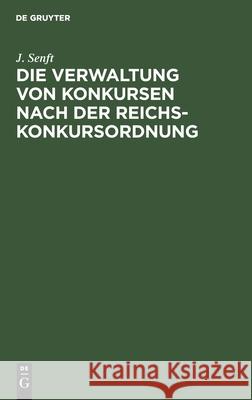 DE GRUYTER

J. Senft

DIE VERWALTUNG VON KONKURSEN NACH DER REICHS-KONKURSORDNUNG

DE G

Kraina Książek